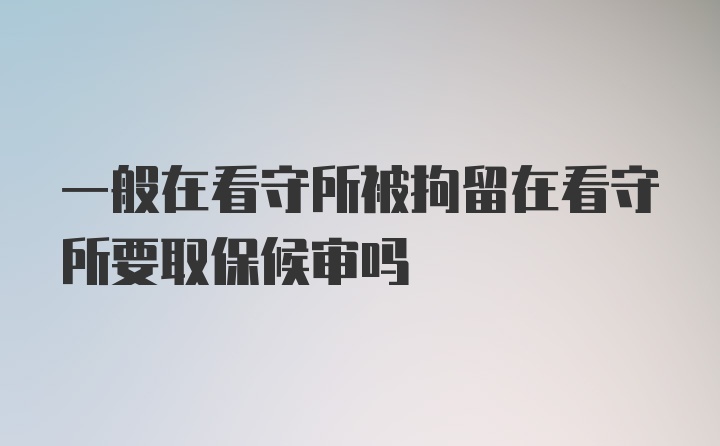 一般在看守所被拘留在看守所要取保候审吗